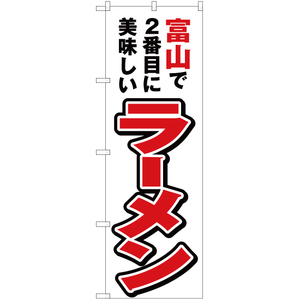 富山で
2番目に
美味しい
ラーメン